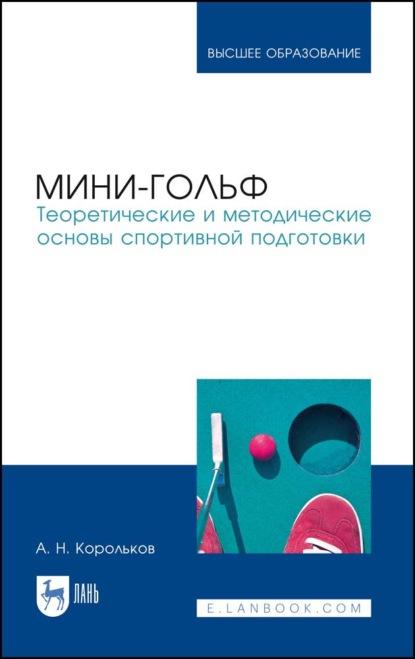 ВЫСШЕЕ ОБРАЗОВАНИЕ

МИНИ-ГОЛЬФ
Теоретические и методические основы спортивной подготовки

А. Н. Корольков

ЛАНЬ

E.LANBOOK.COM